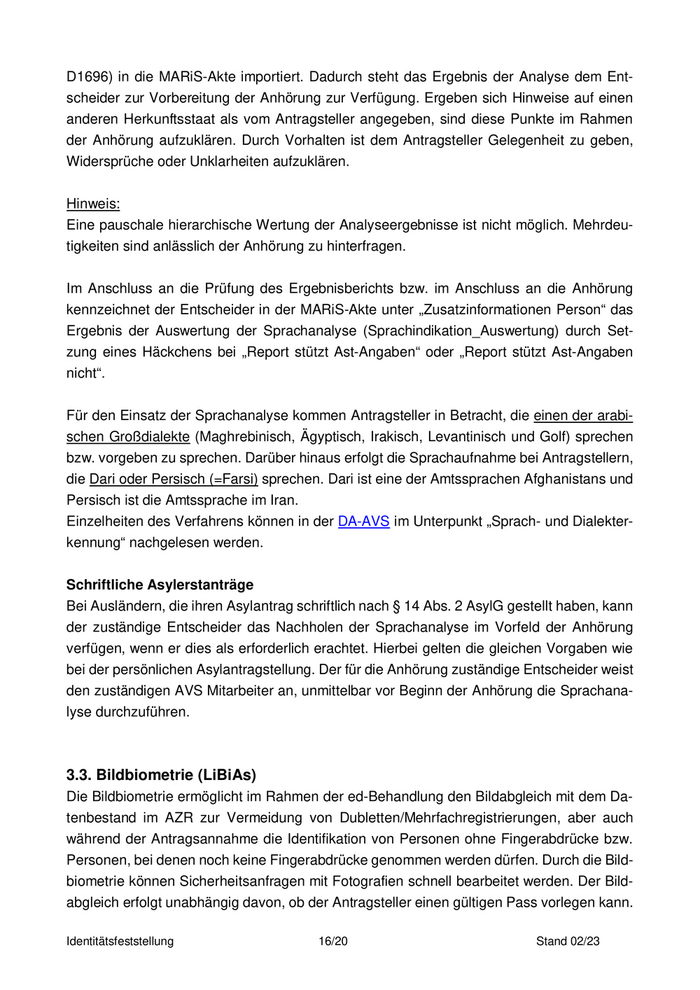 D1696) in die MARiS-Akte importiert. Dadurch steht das Ergebnis der Analyse dem Entscheider zur Vorbereitung der Anhörung zur Verfügung. Ergeben sich Hinweise auf einen anderen Herkunftsstaat als vom Antragsteller angegeben, sind diese Punkte im Rahmen der Anhörung aufzuklären. Durch Vorhalten ist dem Antragsteller Gelegenheit zu geben, Widersprüche oder Unklarheiten aufzuklären.

Hinweis:
Eine pauschale hierarchische Wertung der Analyseergebnisse ist nicht möglich. Mehrdeutigkeiten sind anlässlich der Anhörung zu hinterfragen.

Im Anschluss an die Prüfung des Ergebnisberichts bzw. im Anschluss an die Anhörung kennzeichnet der Entscheider in der MARiS-Akte unter „Zusatzinformationen Person“ das Ergebnis der Auswertung der Sprachanalyse (Sprachindikation_Auswertung) durch Setzung eines Häckchens bei „Report stützt Ast-Angaben“ oder „Report stützt Ast-Angaben nicht“.

Für den Einsatz der Sprachanalyse kommen Antragsteller in Betracht, die einen der arabischen Großdialekte (Maghrebinisch, Ägyptisch, Irakisch, Levantinisch und Golf) sprechen bzw. vorgeben zu sprechen. Darüber hinaus erfolgt die Sprachaufnahme bei Antragstellern, die Dari oder Persisch (=Farsi) sprechen. Dari ist eine der Amtssprachen Afghanistans und Persisch ist die Amtssprache im Iran.
Einzelheiten des Verfahrens können in der DA-AVS im Unterpunkt „Sprach- und Dialekterkennung“ nachgelesen werden.

Schriftliche Asylerstanträge
Bei Ausländern, die ihren Asylantrag schriftlich nach § 14 Abs. 2 AsylG gestellt haben, kann der zuständige Entscheider das Nachholen der Sprachanalyse im Vorfeld der Anhörung verfügen, wenn er dies als erforderlich erachtet. Hierbei gelten die gleichen Vorgaben wie bei der persönlichen Asylantragstellung. Der für die Anhörung zuständige Entscheider weist den zuständigen AVS Mitarbeiter an, unmittelbar vor Beginn der Anhörung die Sprachanalyse durchzuführen.

3.3. Bildbiometrie (LiBiAs)
Die Bildbiometrie ermöglicht im Rahmen der ed-Behandlung den Bildabgleich mit dem Datenbestand im AZR zur Vermeidung von Dubletten/Mehrfachregistrierungen, aber auch während der Antragsannahme die Identifikation von Personen ohne Fingerabdrücke bzw. Personen, bei denen noch keine Fingerabdrücke genommen werden dürfen. Durch die Bildbiometrie können Sicherheitsanfragen mit Fotografien schnell bearbeitet werden. Der Bildabgleich erfolgt unabhängig davon, ob der Antragsteller einen gültigen Pass vorlegen kann.

Identitätsfeststellung 16/20 Stand 02/23